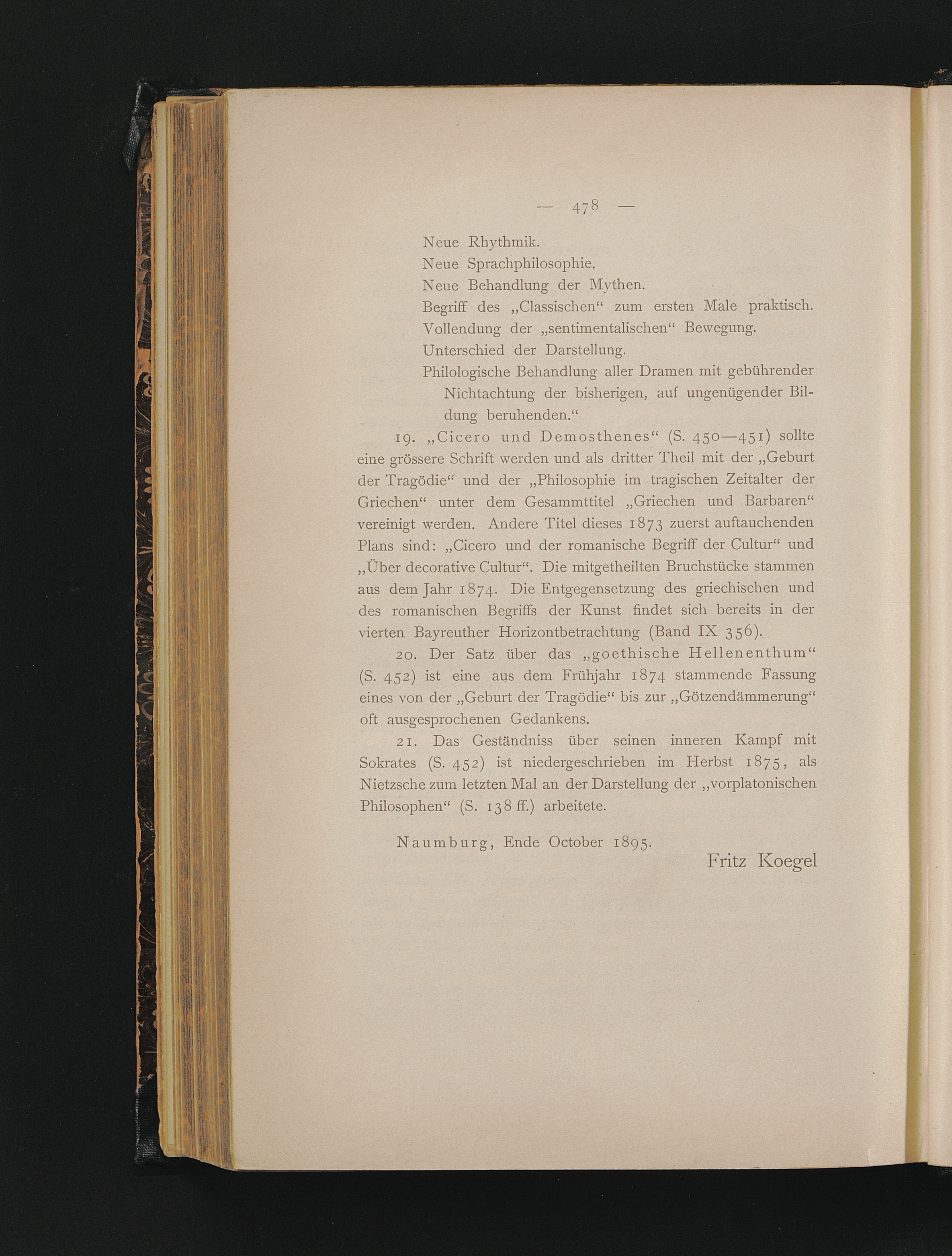 — 478 —

Neue Rhythmik.
Neue Sprachphilosophie.
Neue Behandlung der Mythen.
Begriff des „Classischen“ zum ersten Male praktisch.
Vollendung der „sentimentalischen“ Bewegung.
Unterschied der Darstellung.
Philologische Behandlung aller Dramen mit gebührender Nichtachtung der bisherigen, auf ungenügender Bildung beruhenden.“

19. „Cicero und Demosthenes“ (S. 450—451) sollte eine grössere Schrift werden und als dritter Theil mit der „Geburt der Tragödie“ und der „Philosophie im tragischen Zeitalter der Griechen“ unter dem Gesammttitel „Griechen und Barbaren“ vereinigt werden. Andere Titel dieses 1873 zuerst auftauchenden Plans sind: „Cicero und der romanische Begriff der Cultur“ und „Über decorative Cultur“. Die mitgetheilten Bruchstücke stammen aus dem Jahr 1874. Die Entgegensetzung des griechischen und des romanischen Begriffs der Kunst findet sich bereits in der vierten Bayreuther Horizontbetrachtung (Band IX 356).

20. Der Satz über das „goethische Hellenenthum“ (S. 452) ist eine aus dem Frühjahr 1874 stammende Fassung eines von der „Geburt der Tragödie“ bis zur „Götzendämmerung“ oft ausgesprochenen Gedankens.

21. Das Geständniss über seinen inneren Kampf mit Sokrates (S. 452) ist niedergeschrieben im Herbst 1875, als Nietzsche zum letzten Mal an der Darstellung der „vorplatonischen Philosophen“ (S. 138 ff.) arbeitete.

Naumburg, Ende October 1895.

Fritz Koegel